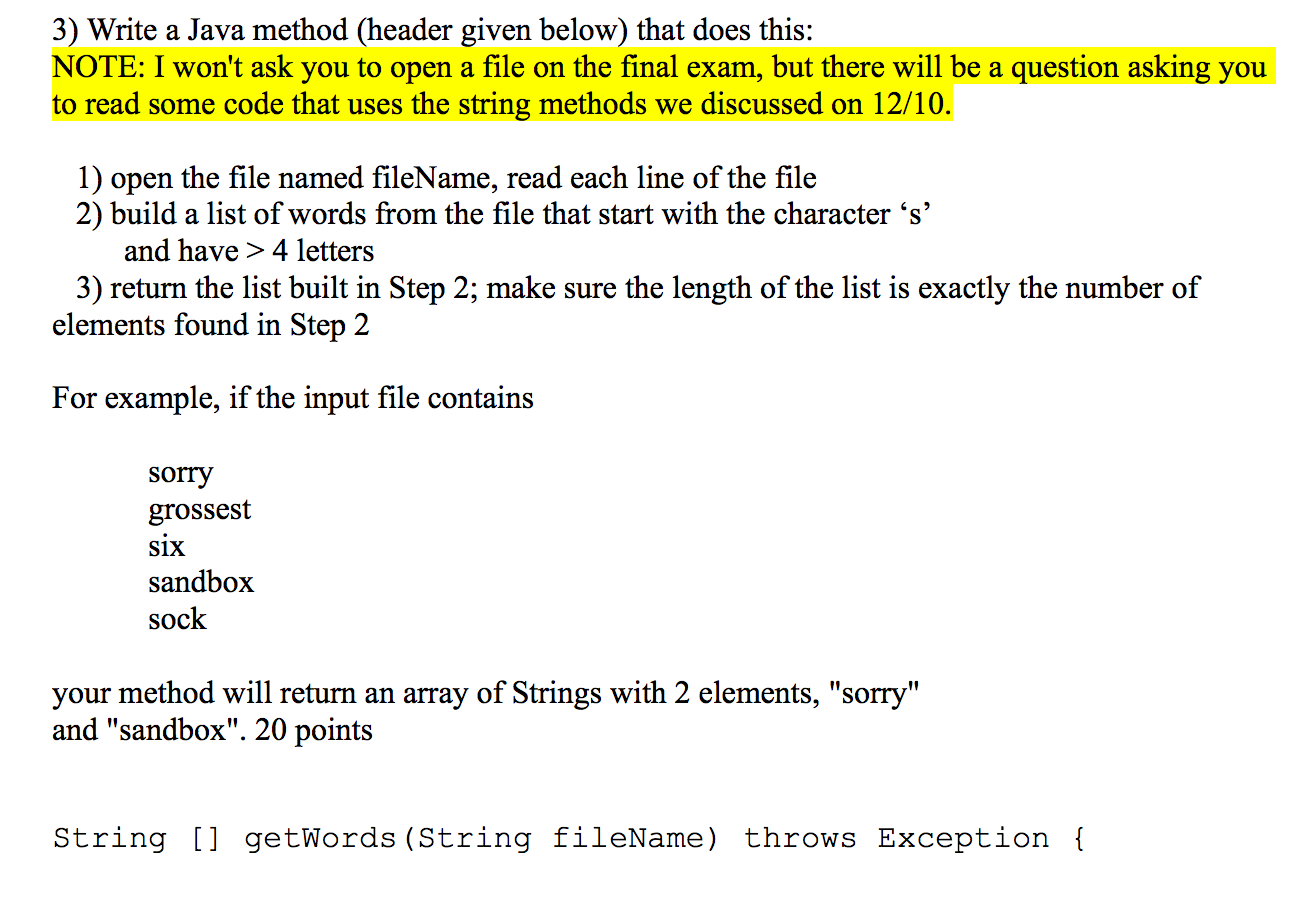 3) Write a Java method (header given below) that does this:
NOTE: I won't ask you to open a file on the final exam, but there will be a question asking you to read some code that uses the string methods we discussed on 12/10.

1) open the file named fileName, read each line of the file
2) build a list of words from the file that start with the character ‘s’ and have > 4 letters
3) return the list built in Step 2; make sure the length of the list is exactly the number of elements found in Step 2

For example, if the input file contains

sorry
grossest
six
sandbox
sock

your method will return an array of Strings with 2 elements, "sorry" and "sandbox". 20 points

String [] getWords(String fileName) throws Exception {